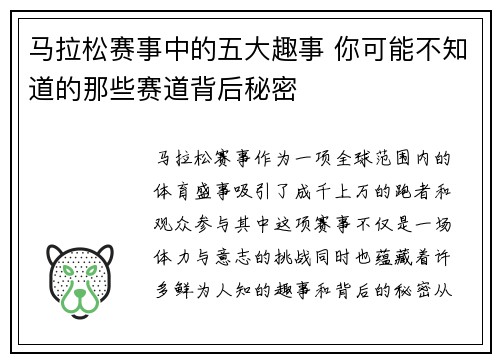 马拉松赛事中的五大趣事 你可能不知道的那些赛道背后秘密

马拉松赛事作为一项全球范围内的体育盛事吸引了成千上万的跑者和观众参与其中这项赛事不仅是一场体力与意志的挑战同时也蕴藏着许多鲜为人知的趣事和背后的秘密从